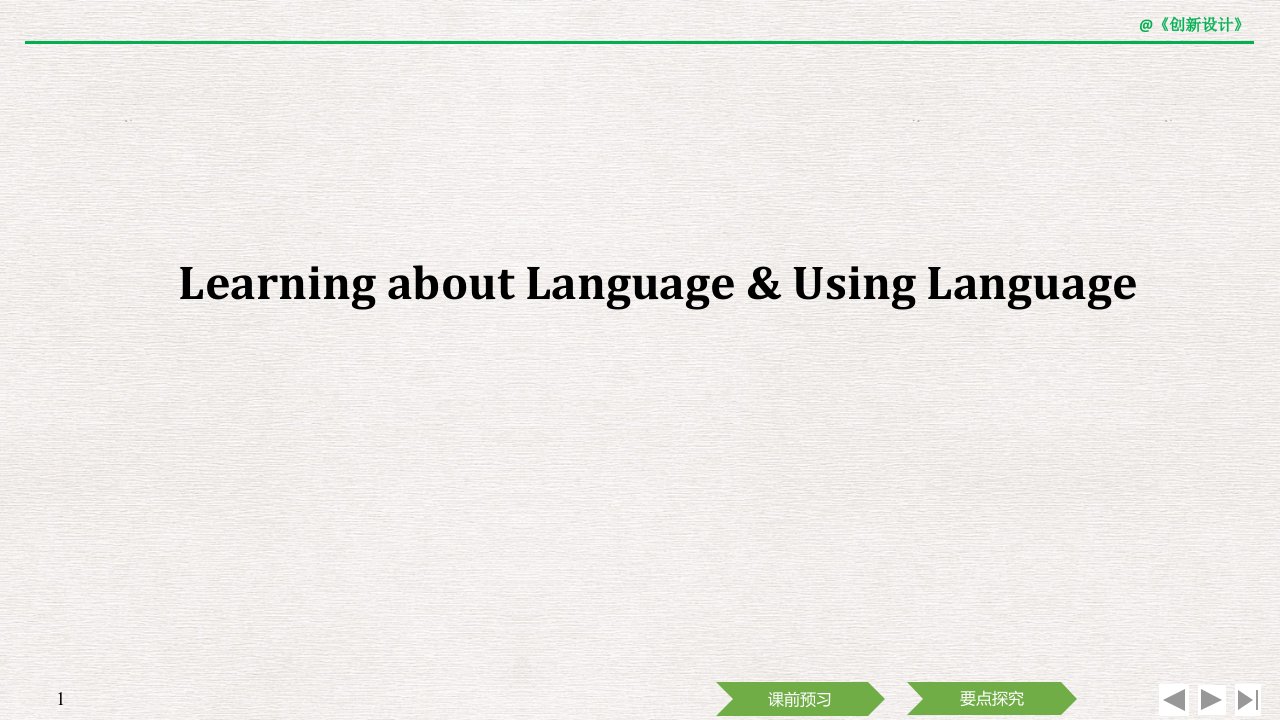 @《创新设计》

Learning about Language & Using Language

1

课前预习

要点探究